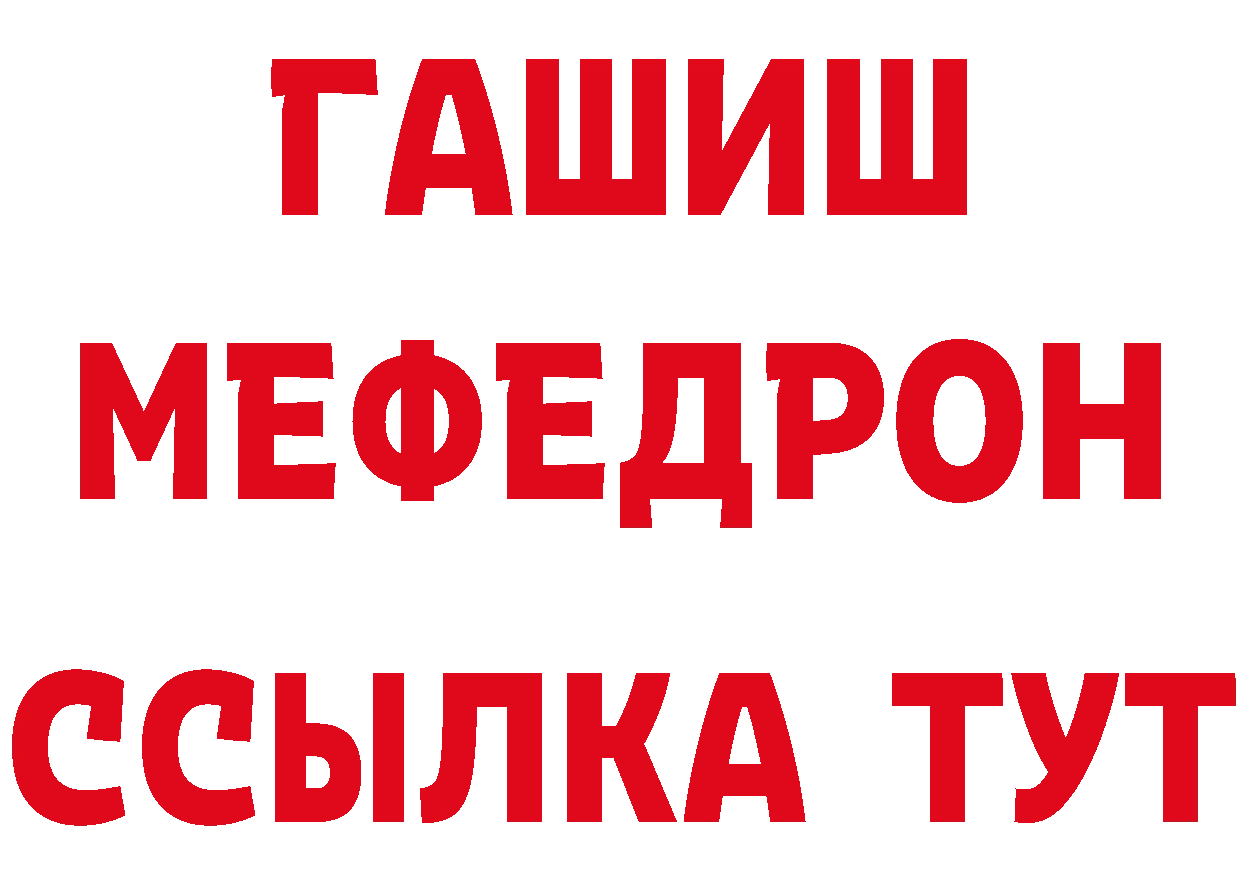 ГАШИШ
МЕФЕДРОН
ССЫЛКА ТУТ